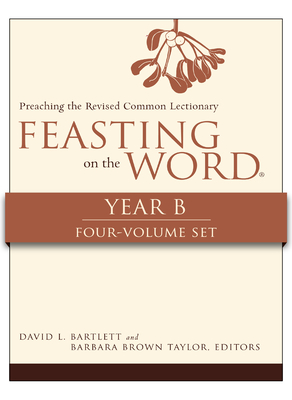 Preaching the Revised Common Lectionary

FEASTING on the WORD®

YEAR B

FOUR-VOLUME SET

DAVID L. BARTLETT and
BARBARA BROWN TAYLOR, EDITORS